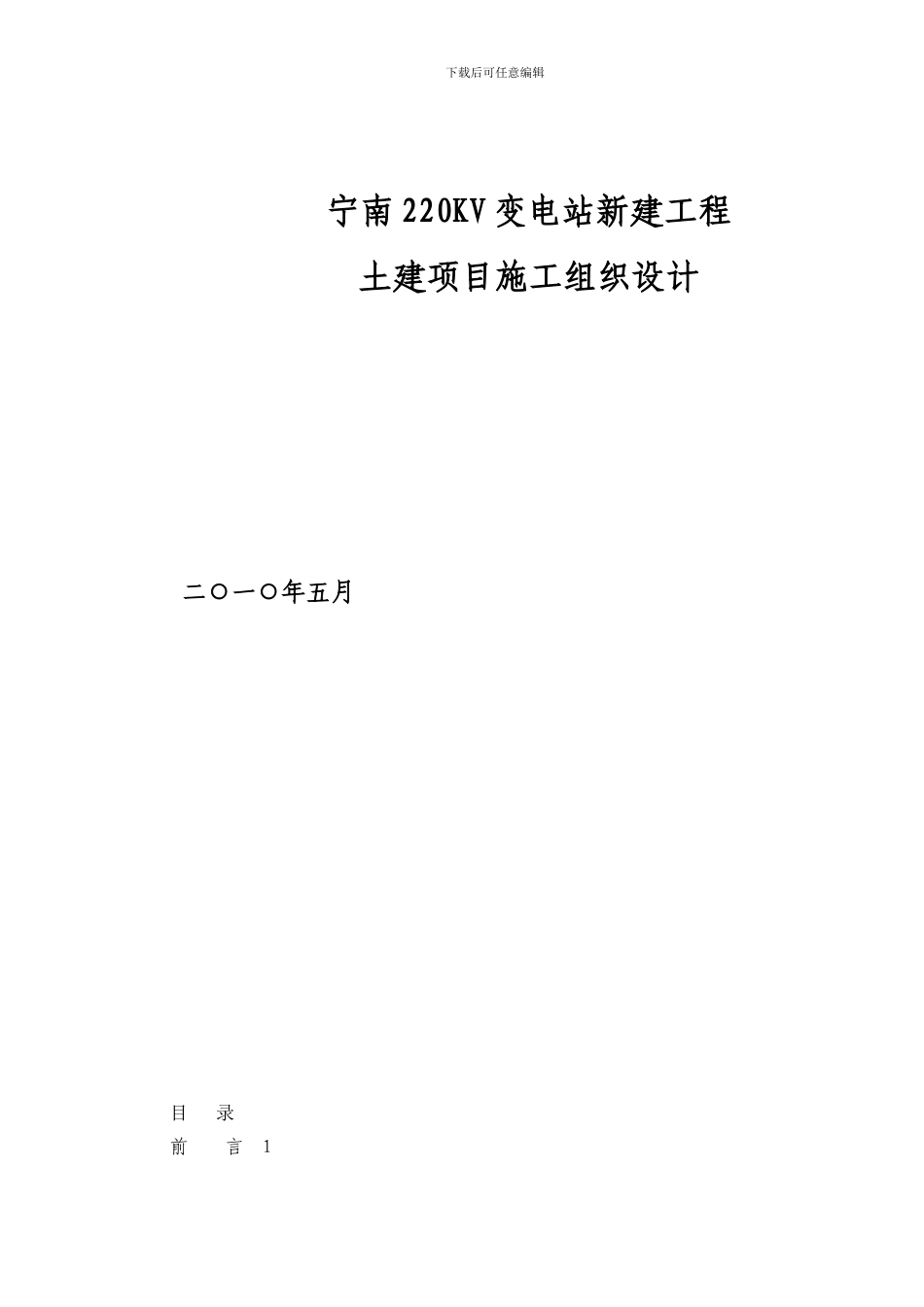 下载后可任意编辑

宁南220KV变电站新建工程

土建项目施工组织设计

二〇一〇年五月

目 录

前 言 1